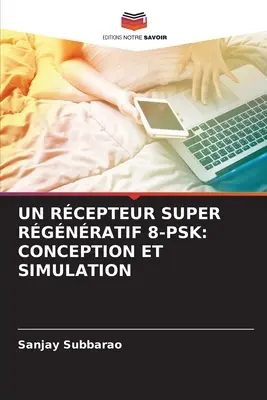 EDITIONS NOTRE SAVOIR

UN RÉCEPTEUR SUPER RÉGÉNÉRATIF 8-PSK: CONCEPTION ET SIMULATION

Sanjay Subbarao